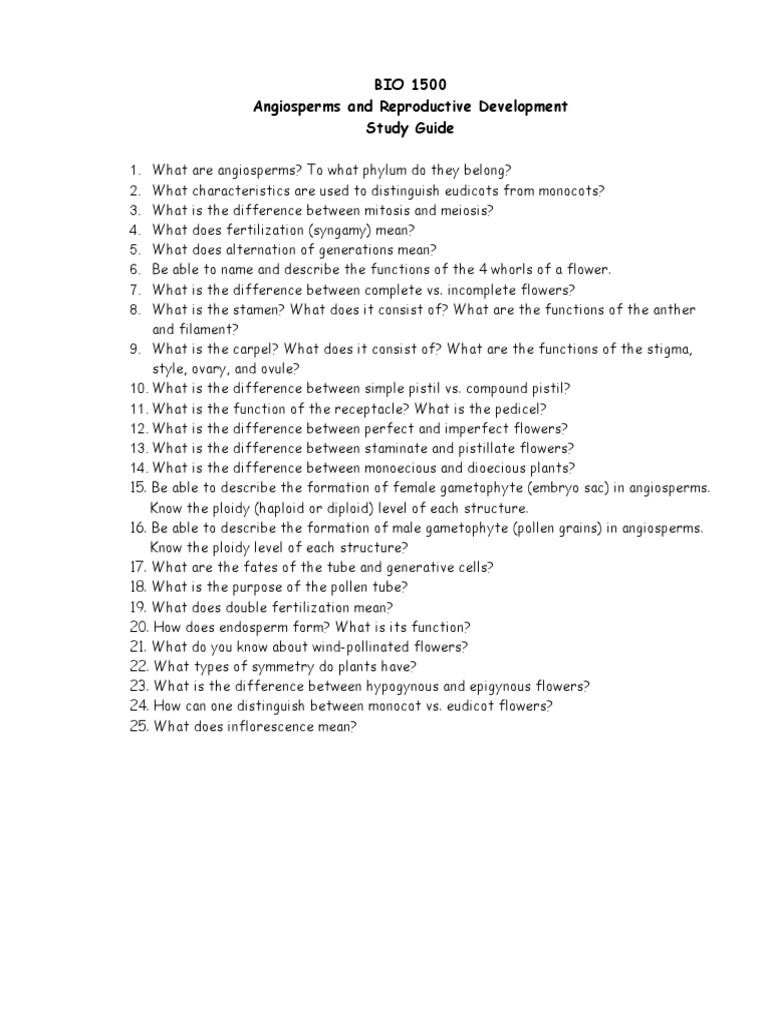 BIO 1500
Angiosperms and Reproductive Development
Study Guide

1. What are angiosperms? To what phylum do they belong?
2. What characteristics are used to distinguish eudicots from monocots?
3. What is the difference between mitosis and meiosis?
4. What does fertilization (syngamy) mean?
5. What does alternation of generations mean?
6. Be able to name and describe the functions of the 4 whorls of a flower.
7. What is the difference between complete vs. incomplete flowers?
8. What is the stamen? What does it consist of? What are the functions of the anther and filament?
9. What is the carpel? What does it consist of? What are the functions of the stigma, style, ovary, and ovule?
10. What is the difference between simple pistil vs. compound pistil?
11. What is the function of the receptacle? What is the pedicel?
12. What is the difference between perfect and imperfect flowers?
13. What is the difference between staminate and pistillate flowers?
14. What is the difference between monoecious and dioecious plants?
15. Be able to describe the formation of female gametophyte (embryo sac) in angiosperms. Know the ploidy (haploid or diploid) level of each structure.
16. Be able to describe the formation of male gametophyte (pollen grains) in angiosperms. Know the ploidy level of each structure?
17. What are the fates of the tube and generative cells?
18. What is the purpose of the pollen tube?
19. What does double fertilization mean?
20. How does endosperm form? What is its function?
21. What do you know about wind-pollinated flowers?
22. What types of symmetry do plants have?
23. What is the difference between hypogynous and epigynous flowers?
24. How can one distinguish between monocot vs. eudicot flowers?
25. What does inflorescence mean?